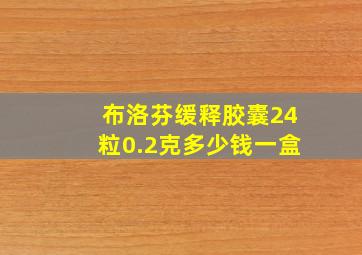 布洛芬缓释胶囊24粒0.2克多少钱一盒